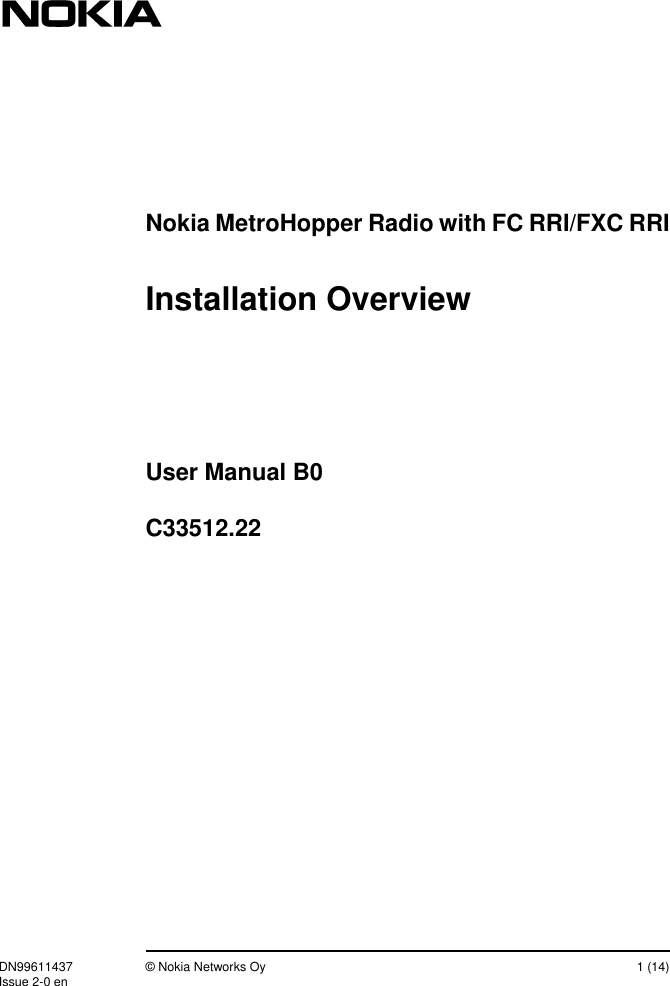 NOKIA

Nokia MetroHopper Radio with FC RRI/FXC RRI

Installation Overview

User Manual B0

C33512.22

DN99611437
Issue 2-0 en

© Nokia Networks Oy

1 (14)